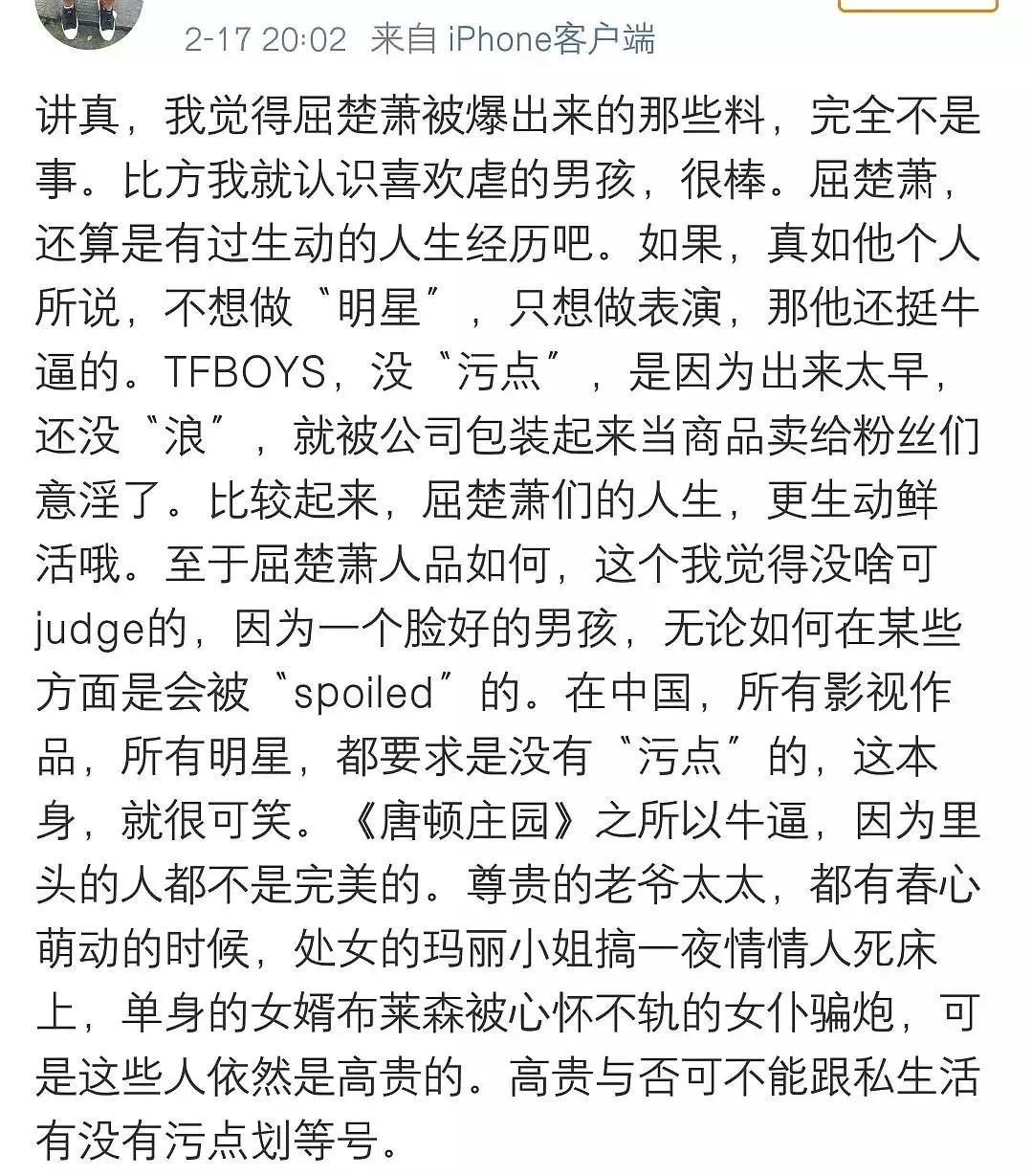 2-17 20:02 来自 iPhone客户端

讲真，我觉得屈楚萧被爆出来的那些料，完全不是事。比方我就认识喜欢虐的男孩，很棒。屈楚萧，还算是有过生动的人生经历吧。如果，真如他个人所说，不想做“明星”，只想做表演，那他还挺牛逼的。TFBOYS，没“污点”，是因为出来太早，还没“浪”，就被公司包装起来当商品卖给粉丝们意淫了。比较起来，屈楚萧们的人生，更生动鲜活哦。至于屈楚萧人品如何，这个我觉得没啥可judge的，因为一个脸好的男孩，无论如何在某些方面是会被“spoiled”的。在中国，所有影视作品，所有明星，都要求是没有“污点”的，这本身，就很可笑。《唐顿庄园》之所以牛逼，因为里头的人都不是完美的。尊贵的老爷太太，都有春心萌动的时候，处女的玛丽小姐搞一夜情情人死床上，单身的女婿布莱森被心怀不轨的女仆骗炮，可是这些人依然是高贵的。高贵与否可不能跟私生活有没有污点划等号。